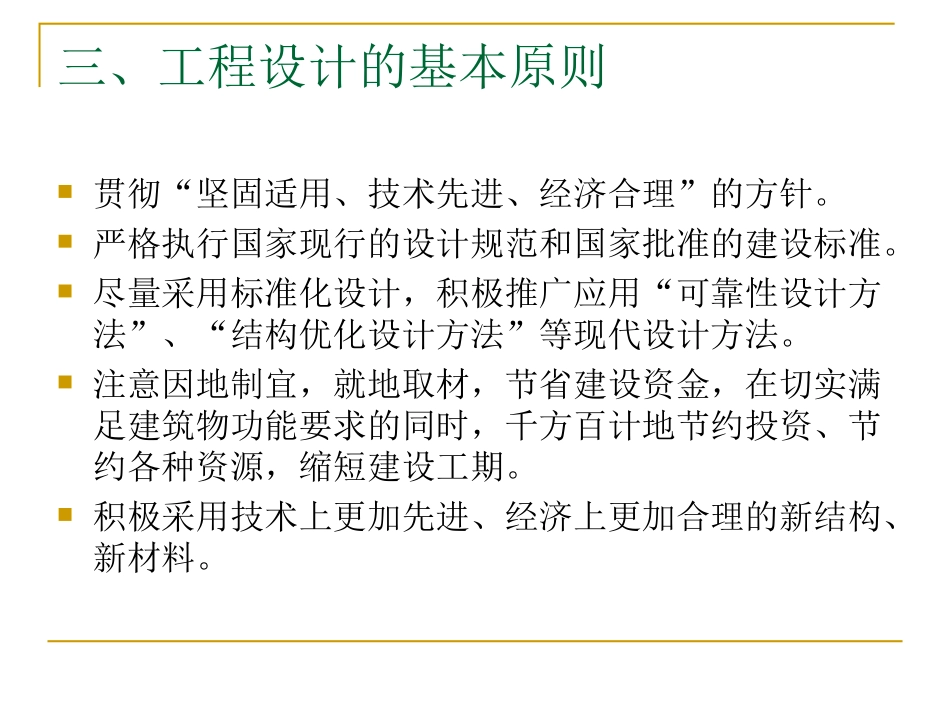 三、工程设计的基本原则

贯彻“坚固适用、技术先进、经济合理”的方针。

严格执行国家现行的设计规范和国家批准的建设标准。

尽量采用标准化设计，积极推广应用“可靠性设计方法”、“结构优化设计方法”等现代设计方法。

注意因地制宜，就地取材，节省建设资金，在切实满足建筑物功能要求的同时，千方百计地节约投资、节约各种资源，缩短建设工期。

积极采用技术上更加先进、经济上更加合理的新结构、新材料。